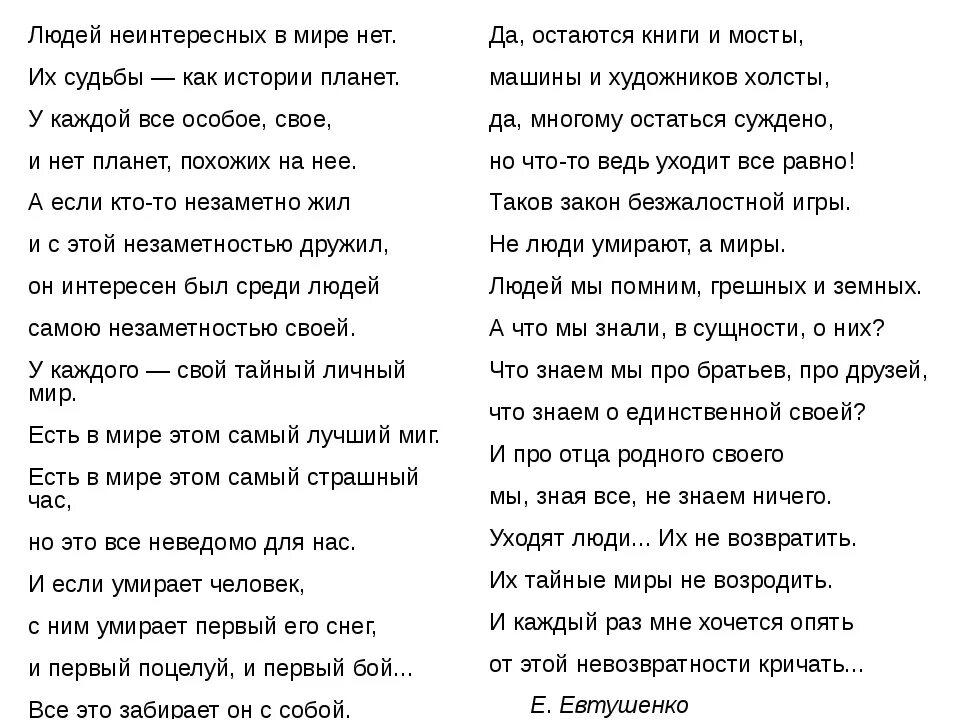 Людей неинтересных в мире нет.

Их судьбы — как истории планет.

У каждой все особое, свое,

и нет планет, похожих на нее.

А если кто-то незаметно жил

и с этой незаметностью дружил,

он интересен был среди людей

самою незаметностью своей.

У каждого — свой тайный личный мир.

Есть в мире этом самый лучший миг.

Есть в мире этом самый страшный час,

но это все неведомо для нас.

И если умирает человек,

с ним умирает первый его снег,

и первый поцелуй, и первый бой...

Все это забирает он с собой.

Да, остаются книги и мосты,

машины и художников холсты,

да, многому остаться суждено,

но что-то ведь уходит все равно!

Таков закон безжалостной игры.

Не люди умирают, а миры.

Людей мы помним, грешных и земных.

А что мы знали, в сущности, о них?

Что знаем мы про братьев, про друзей,

что знаем о единственной своей?

И про отца родного своего

мы, зная все, не знаем ничего.

Уходят люди... Их не возвратить.

Их тайные миры не возродить.

И каждый раз мне хочется опять

от этой невозвратности кричать...

Е. Евтушенко